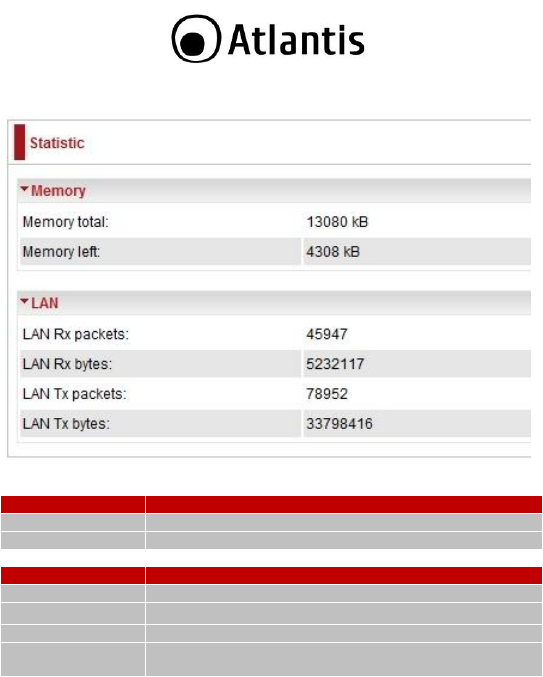 Atlantis

Statistic

Memory

Memory total:
13080 kB

Memory left:
4308 kB

LAN

LAN Rx packets:
45947

LAN Rx bytes:
5232117

LAN Tx packets:
78952

LAN Tx bytes:
33798416